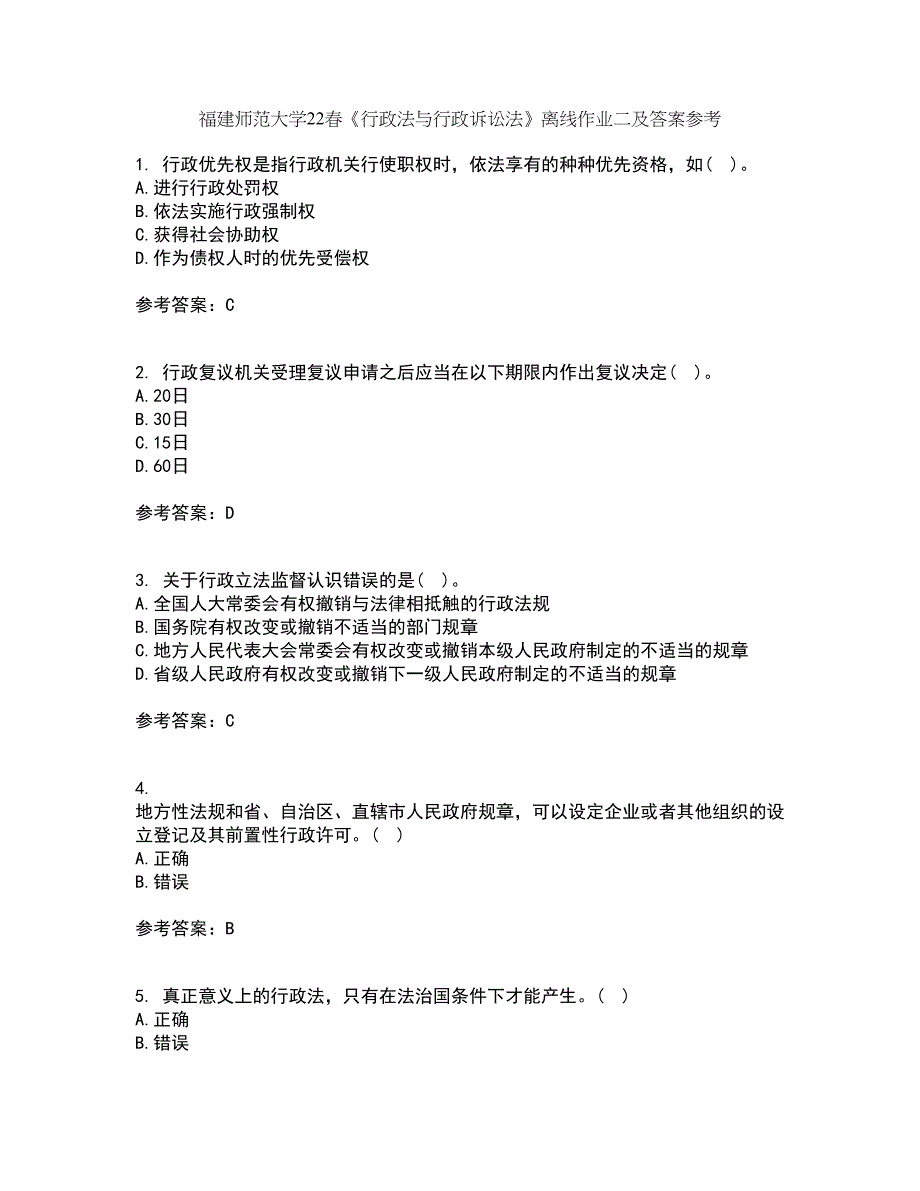 福建师范大学22春《行政法与行政诉讼法》离线作业二及答案参考

1. 行政优先权是指行政机关行使职权时，依法享有的种种优先资格，如（ ）。
A.进行行政处罚权
B.依法实施行政强制权
C.获得社会协助权
D.作为债权人时的优先受偿权

参考答案：C

2. 行政复议机关受理复议申请之后应当在以下期限内作出复议决定（ ）。
A.20日
B.30日
C.15日
D.60日

参考答案：D

3. 关于行政立法监督认识错误的是（ ）。
A.全国人大常委会有权撤销与法律相抵触的行政法规
B.国务院有权改变或撤销不适当的部门规章
C.地方人民代表大会常委会有权改变或撤销本级人民政府制定的不适当的规章
D.省级人民政府有权改变或撤销下一级人民政府制定的不适当的规章

参考答案：C

4.
地方性法规和省、自治区、直辖市人民政府规章，可以设定企业或者其他组织的设立登记及其前置性行政许可。（ ）
A.正确
B.错误

参考答案：B

5. 真正意义上的行政法，只有在法治国条件下才能产生。（ ）
A.正确
B.错误